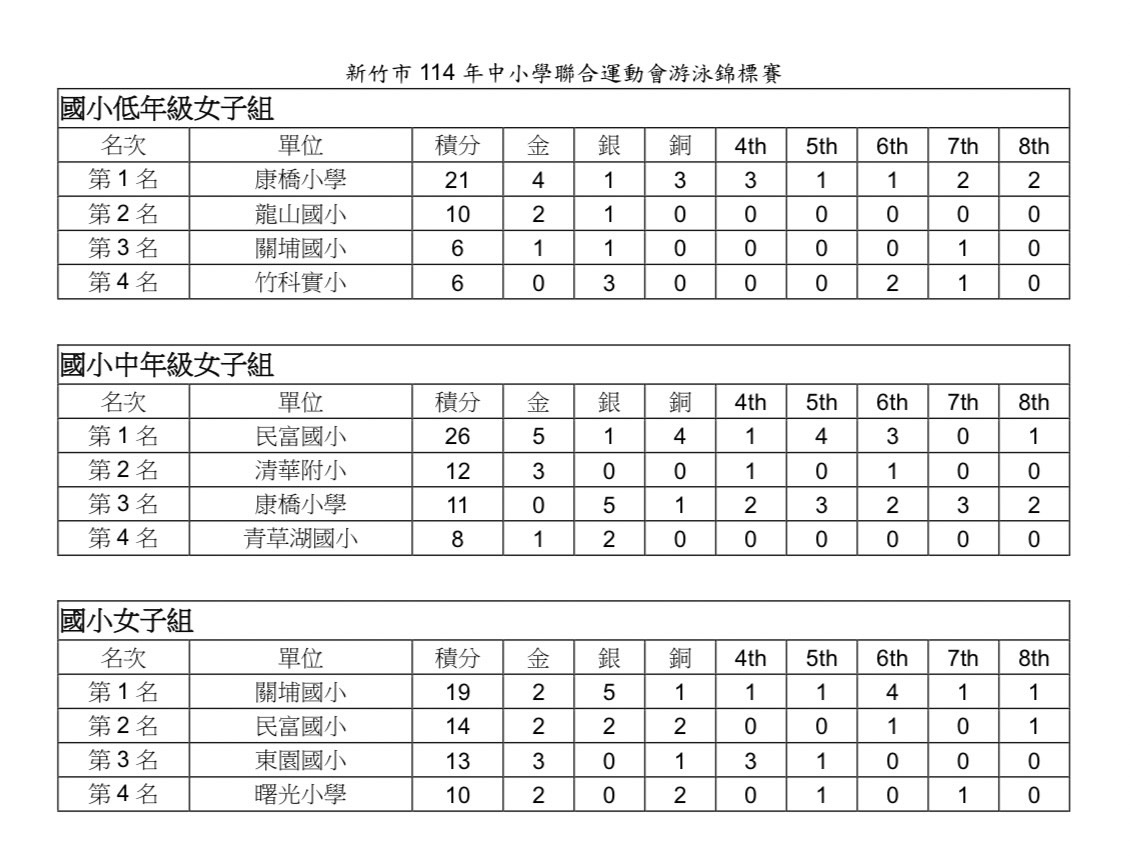 新竹市 114 年中小學聯合運動會游泳錦標賽

國小低年級女子組

| 名次 | 單位 | 積分 | 金 | 銀 | 銅 | 4th | 5th | 6th | 7th | 8th |
|---|---|---|---|---|---|---|---|---|---|---|
| 第 1 名 | 康橋小學 | 21 | 4 | 1 | 3 | 3 | 1 | 1 | 2 | 2 |
| 第 2 名 | 龍山國小 | 10 | 2 | 1 | 0 | 0 | 0 | 0 | 0 | 0 |
| 第 3 名 | 關埔國小 | 6 | 1 | 1 | 0 | 0 | 0 | 0 | 1 | 0 |
| 第 4 名 | 竹科實小 | 6 | 0 | 3 | 0 | 0 | 0 | 2 | 1 | 0 |

國小中年級女子組

| 名次 | 單位 | 積分 | 金 | 銀 | 銅 | 4th | 5th | 6th | 7th | 8th |
|---|---|---|---|---|---|---|---|---|---|---|
| 第 1 名 | 民富國小 | 26 | 5 | 1 | 4 | 1 | 4 | 3 | 0 | 1 |
| 第 2 名 | 清華附小 | 12 | 3 | 0 | 0 | 1 | 0 | 1 | 0 | 0 |
| 第 3 名 | 康橋小學 | 11 | 0 | 5 | 1 | 2 | 3 | 2 | 3 | 2 |
| 第 4 名 | 青草湖國小 | 8 | 1 | 2 | 0 | 0 | 0 | 0 | 0 | 0 |

國小女子組

| 名次 | 單位 | 積分 | 金 | 銀 | 銅 | 4th | 5th | 6th | 7th | 8th |
|---|---|---|---|---|---|---|---|---|---|---|
| 第 1 名 | 關埔國小 | 19 | 2 | 5 | 1 | 1 | 1 | 4 | 1 | 1 |
| 第 2 名 | 民富國小 | 14 | 2 | 2 | 2 | 0 | 0 | 1 | 0 | 1 |
| 第 3 名 | 東園國小 | 13 | 3 | 0 | 1 | 3 | 1 | 0 | 0 | 0 |
| 第 4 名 | 曙光小學 | 10 | 2 | 0 | 2 | 0 | 1 | 0 | 1 | 0 |